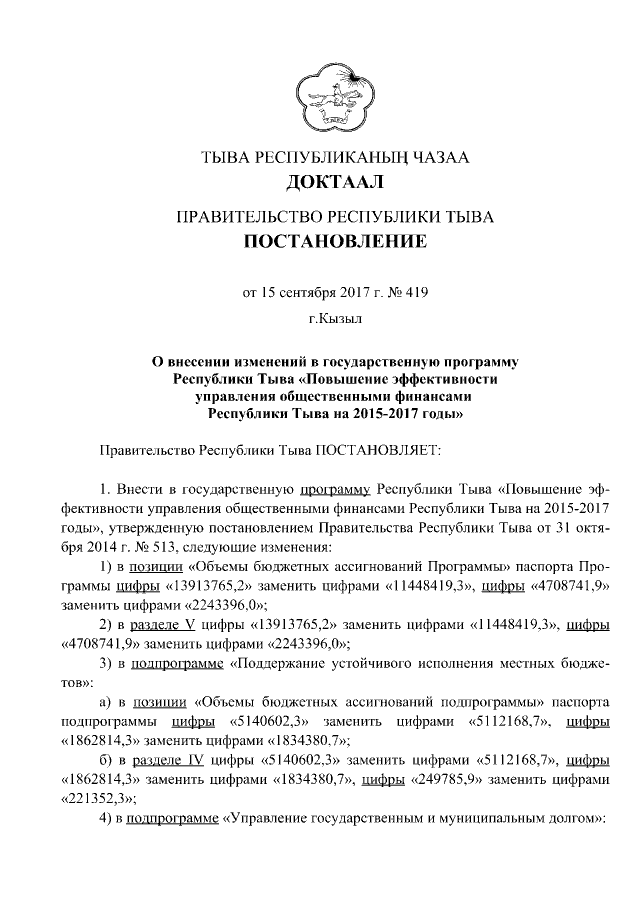 ТЫВА РЕСПУБЛИКАНЫҢ ЧАЗАА
ДОКТААЛ

ПРАВИТЕЛЬСТВО РЕСПУБЛИКИ ТЫВА
ПОСТАНОВЛЕНИЕ

от 15 сентября 2017 г. № 419
г.Кызыл

О внесении изменений в государственную программу Республики Тыва «Повышение эффективности управления общественными финансами Республики Тыва на 2015-2017 годы»

Правительство Республики Тыва ПОСТАНОВЛЯЕТ:

1. Внести в государственную программу Республики Тыва «Повышение эффективности управления общественными финансами Республики Тыва на 2015-2017 годы», утвержденную постановлением Правительства Республики Тыва от 31 октября 2014 г. № 513, следующие изменения:

1) в позиции «Объемы бюджетных ассигнований Программы» паспорта Программы цифры «13913765,2» заменить цифрами «11448419,3», цифры «4708741,9» заменить цифрами «2243396,0»;

2) в разделе V цифры «13913765,2» заменить цифрами «11448419,3», цифры «4708741,9» заменить цифрами «2243396,0»;

3) в подпрограмме «Поддержание устойчивого исполнения местных бюджетов»:

а) в позиции «Объемы бюджетных ассигнований подпрограммы» паспорта подпрограммы цифры «5140602,3» заменить цифрами «5112168,7», цифры «1862814,3» заменить цифрами «1834380,7»;

б) в разделе IV цифры «5140602,3» заменить цифрами «5112168,7», цифры «1862814,3» заменить цифрами «1834380,7», цифры «249785,9» заменить цифрами «221352,3»;

4) в подпрограмме «Управление государственным и муниципальным долгом»: